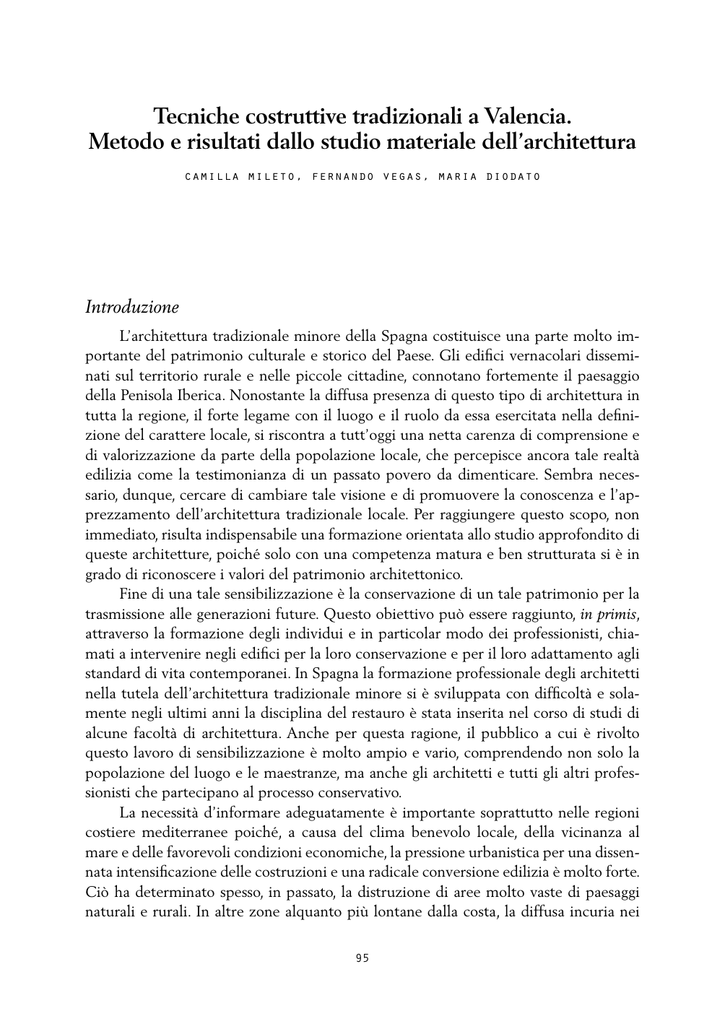 Tecniche costruttive tradizionali a Valencia.
Metodo e risultati dallo studio materiale dell'architettura

CAMILLA MILETO, FERNANDO VEGAS, MARIA DIODATO

Introduzione

L'architettura tradizionale minore della Spagna costituisce una parte molto importante del patrimonio culturale e storico del Paese. Gli edifici vernacolari disseminati sul territorio rurale e nelle piccole cittadine, connotano fortemente il paesaggio della Penisola Iberica. Nonostante la diffusa presenza di questo tipo di architettura in tutta la regione, il forte legame con il luogo e il ruolo da essa esercitata nella definizione del carattere locale, si riscontra a tutt'oggi una netta carenza di comprensione e di valorizzazione da parte della popolazione locale, che percepisce ancora tale realtà edilizia come la testimonianza di un passato povero da dimenticare. Sembra necessario, dunque, cercare di cambiare tale visione e di promuovere la conoscenza e l'apprezzamento dell'architettura tradizionale locale. Per raggiungere questo scopo, non immediato, risulta indispensabile una formazione orientata allo studio approfondito di queste architetture, poiché solo con una competenza matura e ben strutturata si è in grado di riconoscere i valori del patrimonio architettonico.

Fine di una tale sensibilizzazione è la conservazione di un tale patrimonio per la trasmissione alle generazioni future. Questo obiettivo può essere raggiunto, in primis, attraverso la formazione degli individui e in particolar modo dei professionisti, chiamati a intervenire negli edifici per la loro conservazione e per il loro adattamento agli standard di vita contemporanei. In Spagna la formazione professionale degli architetti nella tutela dell'architettura tradizionale minore si è sviluppata con difficoltà e solamente negli ultimi anni la disciplina del restauro è stata inserita nel corso di studi di alcune facoltà di architettura. Anche per questa ragione, il pubblico a cui è rivolto questo lavoro di sensibilizzazione è molto ampio e vario, comprendendo non solo la popolazione del luogo e le maestranze, ma anche gli architetti e tutti gli altri professionisti che partecipano al processo conservativo.

La necessità d'informare adeguatamente è importante soprattutto nelle regioni costiere mediterranee poiché, a causa del clima benevolo locale, della vicinanza al mare e delle favorevoli condizioni economiche, la pressione urbanistica per una dissennata intensificazione delle costruzioni e una radicale conversione edilizia è molto forte. Ciò ha determinato spesso, in passato, la distruzione di aree molto vaste di paesaggi naturali e rurali. In altre zone alquanto più lontane dalla costa, la diffusa incuria nei

95